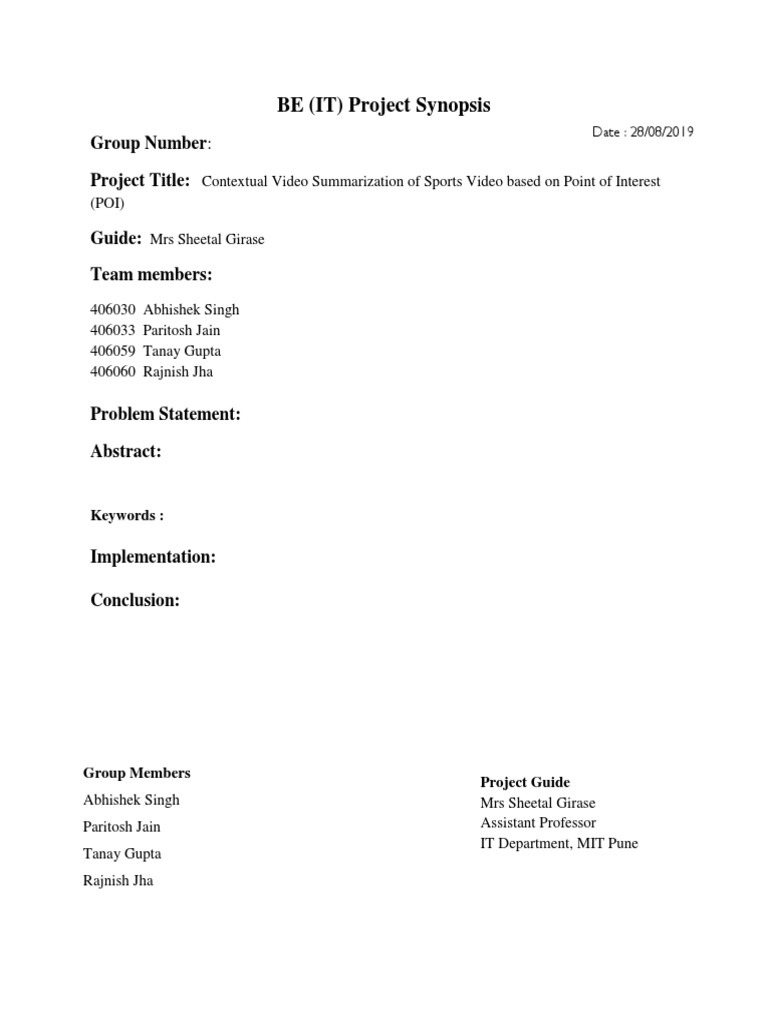 BE (IT) Project Synopsis

Date : 28/08/2019

Group Number:

Project Title: Contextual Video Summarization of Sports Video based on Point of Interest (POI)

Guide: Mrs Sheetal Girase

Team members:

406030 Abhishek Singh
406033 Paritosh Jain
406059 Tanay Gupta
406060 Rajnish Jha

Problem Statement:

Abstract:

Keywords :

Implementation:

Conclusion:

Group Members
Abhishek Singh
Paritosh Jain
Tanay Gupta
Rajnish Jha

Project Guide
Mrs Sheetal Girase
Assistant Professor
IT Department, MIT Pune